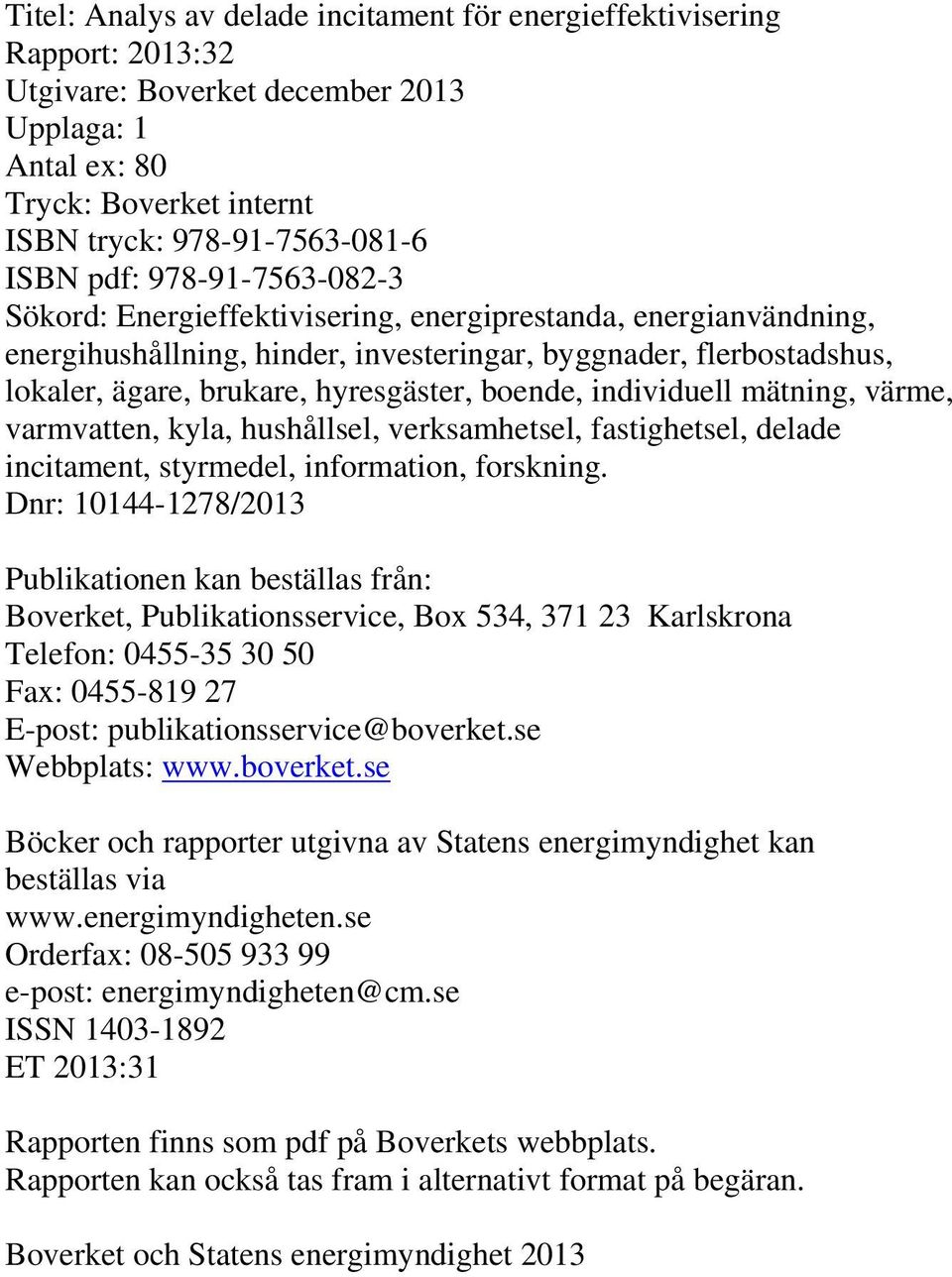 Titel: Analys av delade incitament för energieffektivisering
Rapport: 2013:32
Utgivare: Boverket december 2013
Upplaga: 1
Antal ex: 80
Tryck: Boverket internt
ISBN tryck: 978-91-7563-081-6
ISBN pdf: 978-91-7563-082-3
Sökord: Energieffektivisering, energiprestanda, energianvändning, energihushållning, hinder, investeringar, byggnader, flerbostadshus, lokaler, ägare, brukare, hyresgäster, boende, individuell mätning, värme, varmvatten, kyla, hushållsel, verksamhetsel, fastighetsel, delade incitament, styrmedel, information, forskning.
Dnr: 10144-1278/2013

Publikationen kan beställas från:
Boverket, Publikationsservice, Box 534, 371 23 Karlskrona
Telefon: 0455-35 30 50
Fax: 0455-819 27
E-post: publikationsservice@boverket.se
Webbplats: www.boverket.se

Böcker och rapporter utgivna av Statens energimyndighet kan beställas via
www.energimyndigheten.se
Orderfax: 08-505 933 99
e-post: energimyndigheten@cm.se
ISSN 1403-1892
ET 2013:31

Rapporten finns som pdf på Boverkets webbplats.
Rapporten kan också tas fram i alternativt format på begäran.

Boverket och Statens energimyndighet 2013